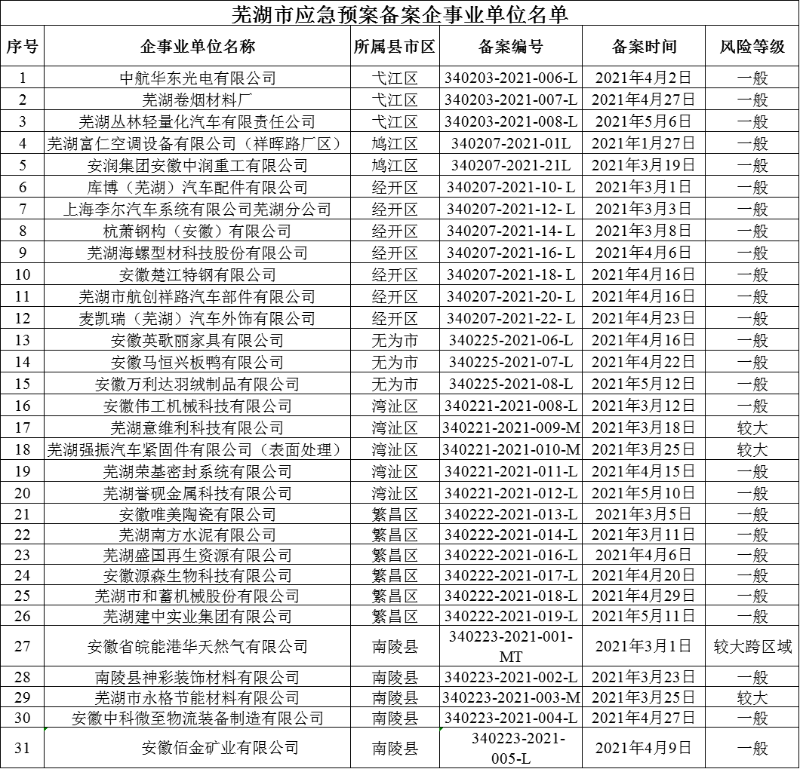 芜湖市应急预案备案企事业单位名单

| 序号 | 企事业单位名称 | 所属县市区 | 备案编号 | 备案时间 | 风险等级 |
|---|---|---|---|---|---|
| 1 | 中航华东光电有限公司 | 弋江区 | 340203-2021-006-L | 2021年4月2日 | 一般 |
| 2 | 芜湖卷烟材料厂 | 弋江区 | 340203-2021-007-L | 2021年4月27日 | 一般 |
| 3 | 芜湖丛林轻量化汽车有限责任公司 | 弋江区 | 340203-2021-008-L | 2021年5月6日 | 一般 |
| 4 | 芜湖富仁空调设备有限公司（祥晖路厂区） | 鸠江区 | 340207-2021-01L | 2021年1月27日 | 一般 |
| 5 | 安润集团安徽中润重工有限公司 | 鸠江区 | 340207-2021-21L | 2021年3月19日 | 一般 |
| 6 | 库博（芜湖）汽车配件有限公司 | 经开区 | 340207-2021-10- L | 2021年3月1日 | 一般 |
| 7 | 上海李尔汽车系统有限公司芜湖分公司 | 经开区 | 340207-2021-12- L | 2021年3月3日 | 一般 |
| 8 | 杭萧钢构（安徽）有限公司 | 经开区 | 340207-2021-14- L | 2021年3月8日 | 一般 |
| 9 | 芜湖海螺型材科技股份有限公司 | 经开区 | 340207-2021-16- L | 2021年4月6日 | 一般 |
| 10 | 安徽楚江特钢有限公司 | 经开区 | 340207-2021-18- L | 2021年4月16日 | 一般 |
| 11 | 芜湖市航创祥路汽车部件有限公司 | 经开区 | 340207-2021-20- L | 2021年4月16日 | 一般 |
| 12 | 麦凯瑞（芜湖）汽车外饰有限公司 | 经开区 | 340207-2021-22- L | 2021年4月23日 | 一般 |
| 13 | 安徽英歌丽家具有限公司 | 无为市 | 340225-2021-06-L | 2021年4月16日 | 一般 |
| 14 | 安徽马恒兴板鸭有限公司 | 无为市 | 340225-2021-07-L | 2021年4月22日 | 一般 |
| 15 | 安徽万利达羽绒制品有限公司 | 无为市 | 340225-2021-08-L | 2021年5月12日 | 一般 |
| 16 | 安徽伟工机械科技有限公司 | 湾沚区 | 340221-2021-008-L | 2021年3月12日 | 一般 |
| 17 | 芜湖意维利科技有限公司 | 湾沚区 | 340221-2021-009-M | 2021年3月18日 | 较大 |
| 18 | 芜湖强振汽车紧固件有限公司（表面处理） | 湾沚区 | 340221-2021-010-M | 2021年3月25日 | 较大 |
| 19 | 芜湖荣基密封系统有限公司 | 湾沚区 | 340221-2021-011-L | 2021年4月15日 | 一般 |
| 20 | 芜湖誉砚金属科技有限公司 | 湾沚区 | 340221-2021-012-L | 2021年5月10日 | 一般 |
| 21 | 安徽唯美陶瓷有限公司 | 繁昌区 | 340222-2021-013-L | 2021年3月5日 | 一般 |
| 22 | 芜湖南方水泥有限公司 | 繁昌区 | 340222-2021-014-L | 2021年3月11日 | 一般 |
| 23 | 芜湖盛国再生资源有限公司 | 繁昌区 | 340222-2021-016-L | 2021年4月6日 | 一般 |
| 24 | 安徽源森生物科技有限公司 | 繁昌区 | 340222-2021-017-L | 2021年4月20日 | 一般 |
| 25 | 芜湖市和蓄机械股份有限公司 | 繁昌区 | 340222-2021-018-L | 2021年4月29日 | 一般 |
| 26 | 芜湖建中实业集团有限公司 | 繁昌区 | 340222-2021-019-L | 2021年5月11日 | 一般 |
| 27 | 安徽省皖能港华天然气有限公司 | 南陵县 | 340223-2021-001-MT | 2021年3月1日 | 较大跨区域 |
| 28 | 南陵县神彩装饰材料有限公司 | 南陵县 | 340223-2021-002-L | 2021年3月23日 | 一般 |
| 29 | 芜湖市永格节能材料有限公司 | 南陵县 | 340223-2021-003-M | 2021年3月25日 | 较大 |
| 30 | 安徽中科微至物流装备制造有限公司 | 南陵县 | 340223-2021-004-L | 2021年4月27日 | 一般 |
| 31 | 安徽佰金矿业有限公司 | 南陵县 | 340223-2021-005-L | 2021年4月9日 | 一般 |